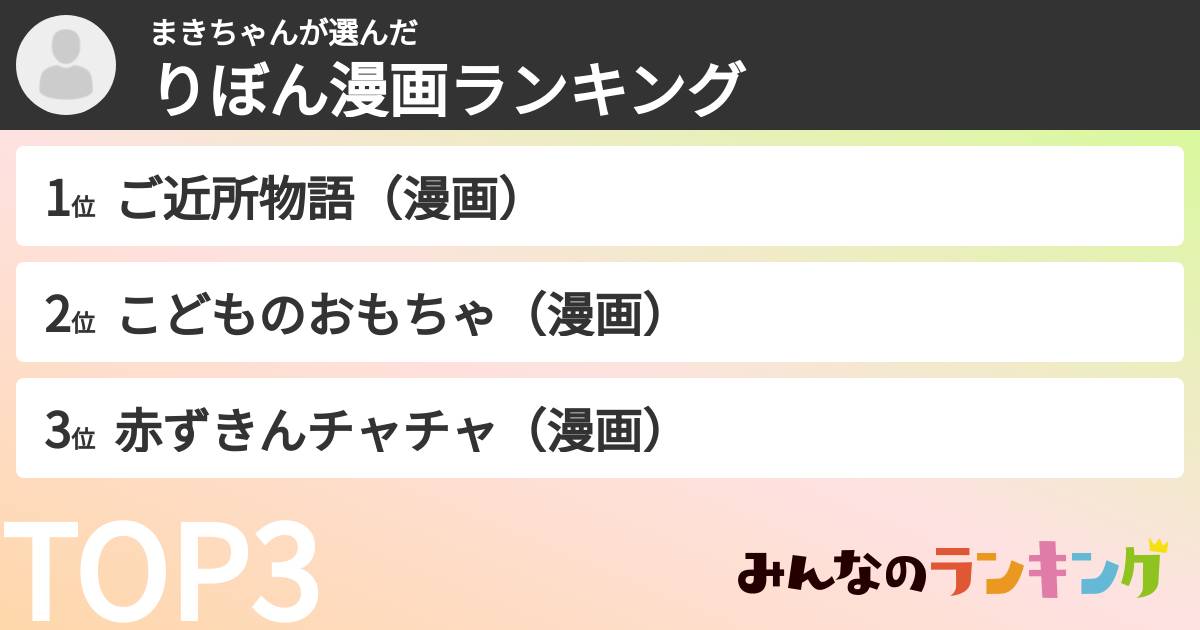 まきちゃんが選んだ
りぼん漫画ランキング

1位 ご近所物語（漫画）

2位 こどものおもちゃ（漫画）

3位 赤ずきんチャチャ（漫画）

TOP3

みんなのランキング